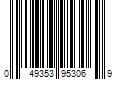 0 49353 95306 9